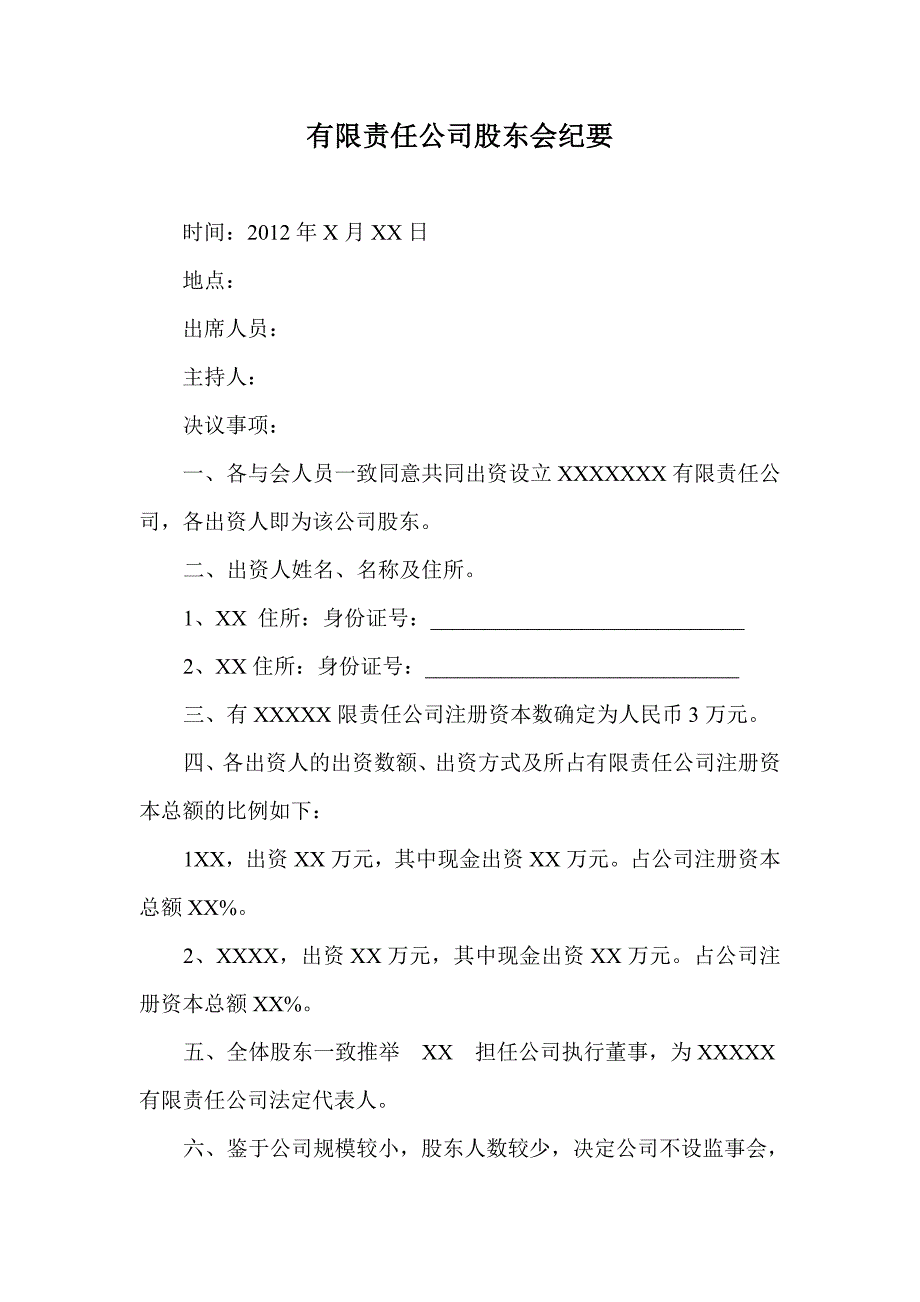 有限责任公司股东会纪要

时间：2012 年 X 月 XX 日

地点：

出席人员：

主持人：

决议事项：

一、各与会人员一致同意共同出资设立 XXXXXXX 有限责任公司，各出资人即为该公司股东。

二、出资人姓名、名称及住所。

1、XX 住所：身份证号：______________________________

2、XX 住所：身份证号：______________________________

三、有 XXXXX 限责任公司注册资本数确定为人民币 3 万元。

四、各出资人的出资数额、出资方式及所占有限责任公司注册资本总额的比例如下：

1XX，出资 XX 万元，其中现金出资 XX 万元。占公司注册资本总额 XX%。

2、XXXX，出资 XX 万元，其中现金出资 XX 万元。占公司注册资本总额 XX%。

五、全体股东一致推举 XX 担任公司执行董事，为 XXXXX 有限责任公司法定代表人。

六、鉴于公司规模较小，股东人数较少，决定公司不设监事会，